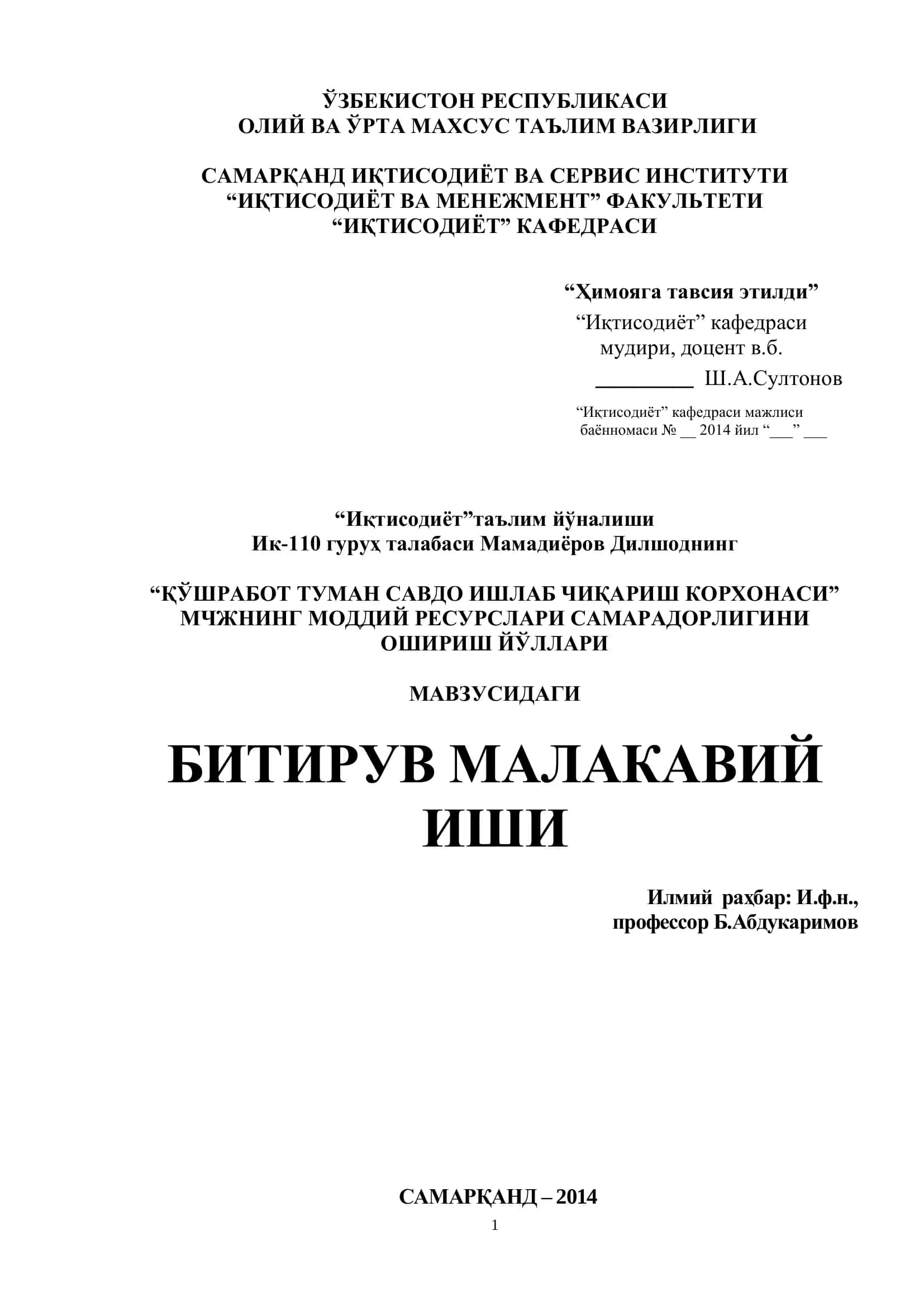 ЎЗБЕКИСТОН РЕСПУБЛИКАСИ
ОЛИЙ ВА ЎРТА МАХСУС ТАЪЛИМ ВАЗИРЛИГИ

САМАРҚАНД ИҚТИСОДИЁТ ВА СЕРВИС ИНСТИТУТИ
“ИҚТИСОДИЁТ ВА МЕНЕЖМЕНТ” ФАКУЛЬТЕТИ
“ИҚТИСОДИЁТ” КАФЕДРАСИ

“Ҳимояга тавсия этилди”
“Иқтисодиёт” кафедраси мудири, доцент в.б.
_________ Ш.А.Султонов

“Иқтисодиёт” кафедраси мажлиси баённомаси № __ 2014 йил “___” ___

“Иқтисодиёт”таълим йўналиши
Ик-110 гуруҳ талабаси Мамадиёров Дилшоднинг

“ҚЎШРАБОТ ТУМАН САВДО ИШЛАБ ЧИҚАРИШ КОРХОНАСИ” МЧЖНИНГ МОДДИЙ РЕСУРСЛАРИ САМАРАДОРЛИГИНИ ОШИРИШ ЙЎЛЛАРИ

МАВЗУСИДАГИ

БИТИРУВ МАЛАКАВИЙ ИШИ

Илмий раҳбар: И.ф.н., профессор Б.Абдукаримов

САМАРҚАНД – 2014

1